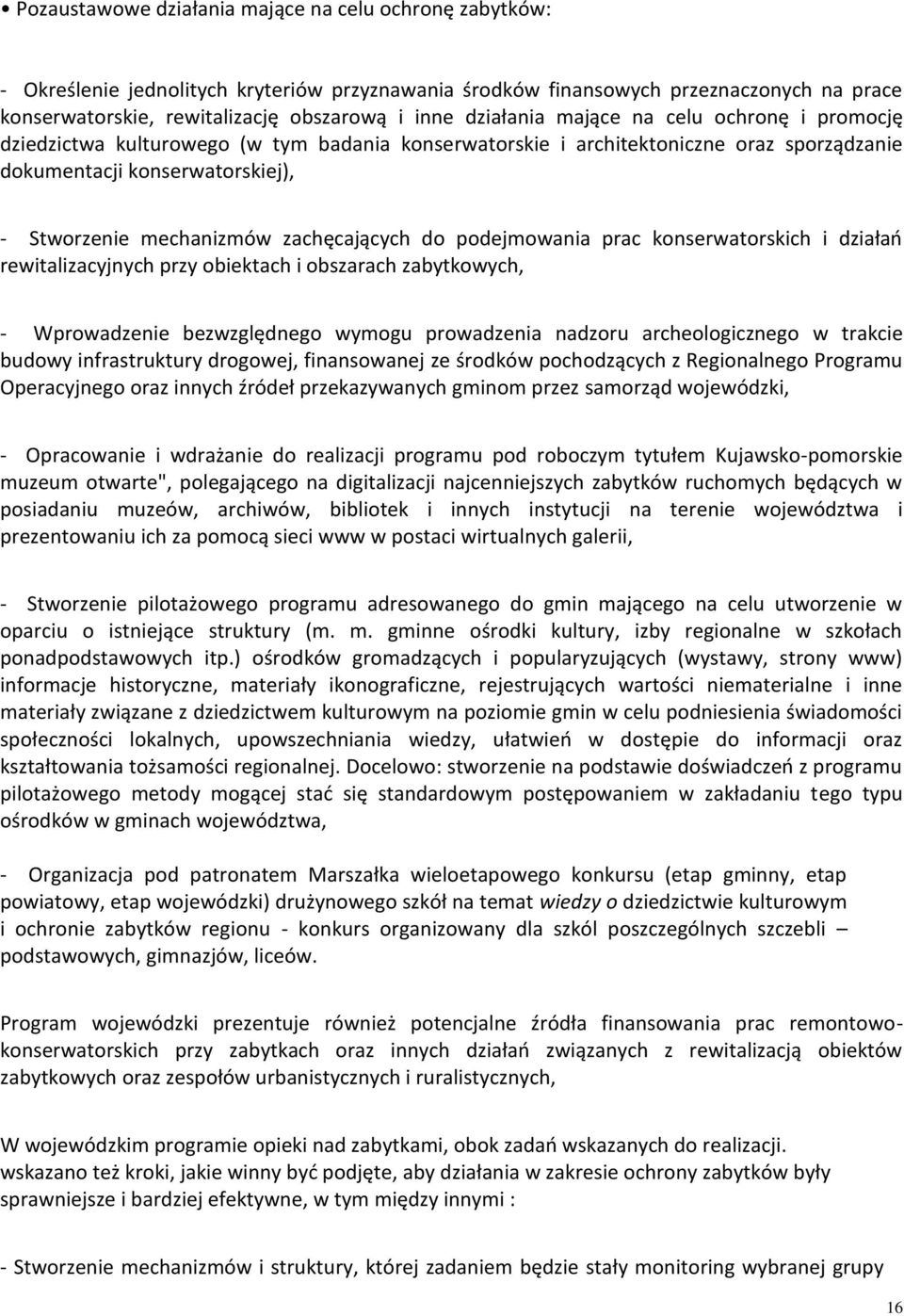 • Pozaustawowe działania mające na celu ochronę zabytków:

- Określenie jednolitych kryteriów przyznawania środków finansowych przeznaczonych na prace konserwatorskie, rewitalizację obszarową i inne działania mające na celu ochronę i promocję dziedzictwa kulturowego (w tym badania konserwatorskie i architektoniczne oraz sporządzanie dokumentacji konserwatorskiej),

- Stworzenie mechanizmów zachęcających do podejmowania prac konserwatorskich i działań rewitalizacyjnych przy obiektach i obszarach zabytkowych,

- Wprowadzenie bezwzględnego wymogu prowadzenia nadzoru archeologicznego w trakcie budowy infrastruktury drogowej, finansowanej ze środków pochodzących z Regionalnego Programu Operacyjnego oraz innych źródeł przekazywanych gminom przez samorząd wojewódzki,

- Opracowanie i wdrażanie do realizacji programu pod roboczym tytułem Kujawsko-pomorskie muzeum otwarte", polegającego na digitalizacji najcenniejszych zabytków ruchomych będących w posiadaniu muzeów, archiwów, bibliotek i innych instytucji na terenie województwa i prezentowaniu ich za pomocą sieci www w postaci wirtualnych galerii,

- Stworzenie pilotażowego programu adresowanego do gmin mającego na celu utworzenie w oparciu o istniejące struktury (m. m. gminne ośrodki kultury, izby regionalne w szkołach ponadpodstawowych itp.) ośrodków gromadzących i popularyzujących (wystawy, strony www) informacje historyczne, materiały ikonograficzne, rejestrujących wartości niematerialne i inne materiały związane z dziedzictwem kulturowym na poziomie gmin w celu podniesienia świadomości społeczności lokalnych, upowszechniania wiedzy, ułatwień w dostępie do informacji oraz kształtowania tożsamości regionalnej. Docelowo: stworzenie na podstawie doświadczeń z programu pilotażowego metody mogącej stać się standardowym postępowaniem w zakładaniu tego typu ośrodków w gminach województwa,

- Organizacja pod patronatem Marszałka wieloetapowego konkursu (etap gminny, etap powiatowy, etap wojewódzki) drużynowego szkół na temat wiedzy o dziedzictwie kulturowym i ochronie zabytków regionu - konkurs organizowany dla szkól poszczególnych szczebli – podstawowych, gimnazjów, liceów.

Program wojewódzki prezentuje również potencjalne źródła finansowania prac remontowo-konserwatorskich przy zabytkach oraz innych działań związanych z rewitalizacją obiektów zabytkowych oraz zespołów urbanistycznych i ruralistycznych,

W wojewódzkim programie opieki nad zabytkami, obok zadań wskazanych do realizacji. wskazano też kroki, jakie winny być podjęte, aby działania w zakresie ochrony zabytków były sprawniejsze i bardziej efektywne, w tym między innymi :

- Stworzenie mechanizmów i struktury, której zadaniem będzie stały monitoring wybranej grupy

16